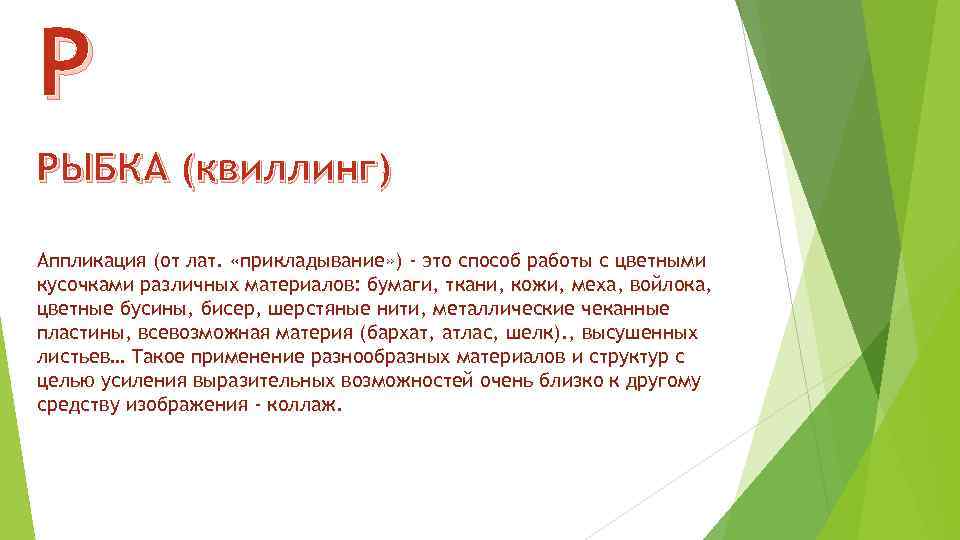 Р

РЫБКА (квиллинг)

Аппликация (от лат. «прикладывание») - это способ работы с цветными кусочками различных материалов: бумаги, ткани, кожи, меха, войлока, цветные бусины, бисер, шерстяные нити, металлические чеканные пластины, всевозможная материя (бархат, атлас, шелк)., высушенных листьев… Такое применение разнообразных материалов и структур с целью усиления выразительных возможностей очень близко к другому средству изображения - коллаж.